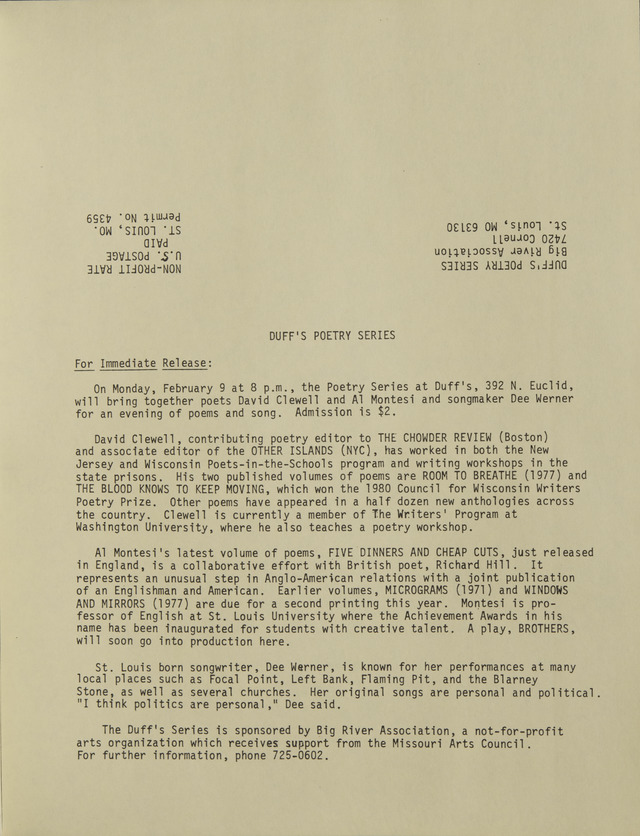 DUFF'S POETRY SERIES
Big River Association
7420 Cornell
St. Louis, MO 63130

NON-PROFIT RATE
U.S. POSTAGE
PAID
ST. LOUIS, MO.
Permit No. 4359

DUFF'S POETRY SERIES

For Immediate Release:

On Monday, February 9 at 8 p.m., the Poetry Series at Duff's, 392 N. Euclid, will bring together poets David Clewell and Al Montesi and songmaker Dee Werner for an evening of poems and song. Admission is $2.

David Clewell, contributing poetry editor to THE CHOWDER REVIEW (Boston) and associate editor of the OTHER ISLANDS (NYC), has worked in both the New Jersey and Wisconsin Poets-in-the-Schools program and writing workshops in the state prisons. His two published volumes of poems are ROOM TO BREATHE (1977) and THE BLOOD KNOWS TO KEEP MOVING, which won the 1980 Council for Wisconsin Writers Poetry Prize. Other poems have appeared in a half dozen new anthologies across the country. Clewell is currently a member of The Writers' Program at Washington University, where he also teaches a poetry workshop.

Al Montesi's latest volume of poems, FIVE DINNERS AND CHEAP CUTS, just released in England, is a collaborative effort with British poet, Richard Hill. It represents an unusual step in Anglo-American relations with a joint publication of an Englishman and American. Earlier volumes, MICROGRAMS (1971) and WINDOWS AND MIRRORS (1977) are due for a second printing this year. Montesi is professor of English at St. Louis University where the Achievement Awards in his name has been inaugurated for students with creative talent. A play, BROTHERS, will soon go into production here.

St. Louis born songwriter, Dee Werner, is known for her performances at many local places such as Focal Point, Left Bank, Flaming Pit, and the Blarney Stone, as well as several churches. Her original songs are personal and political. "I think politics are personal," Dee said.

The Duff's Series is sponsored by Big River Association, a not-for-profit arts organization which receives support from the Missouri Arts Council. For further information, phone 725-0602.